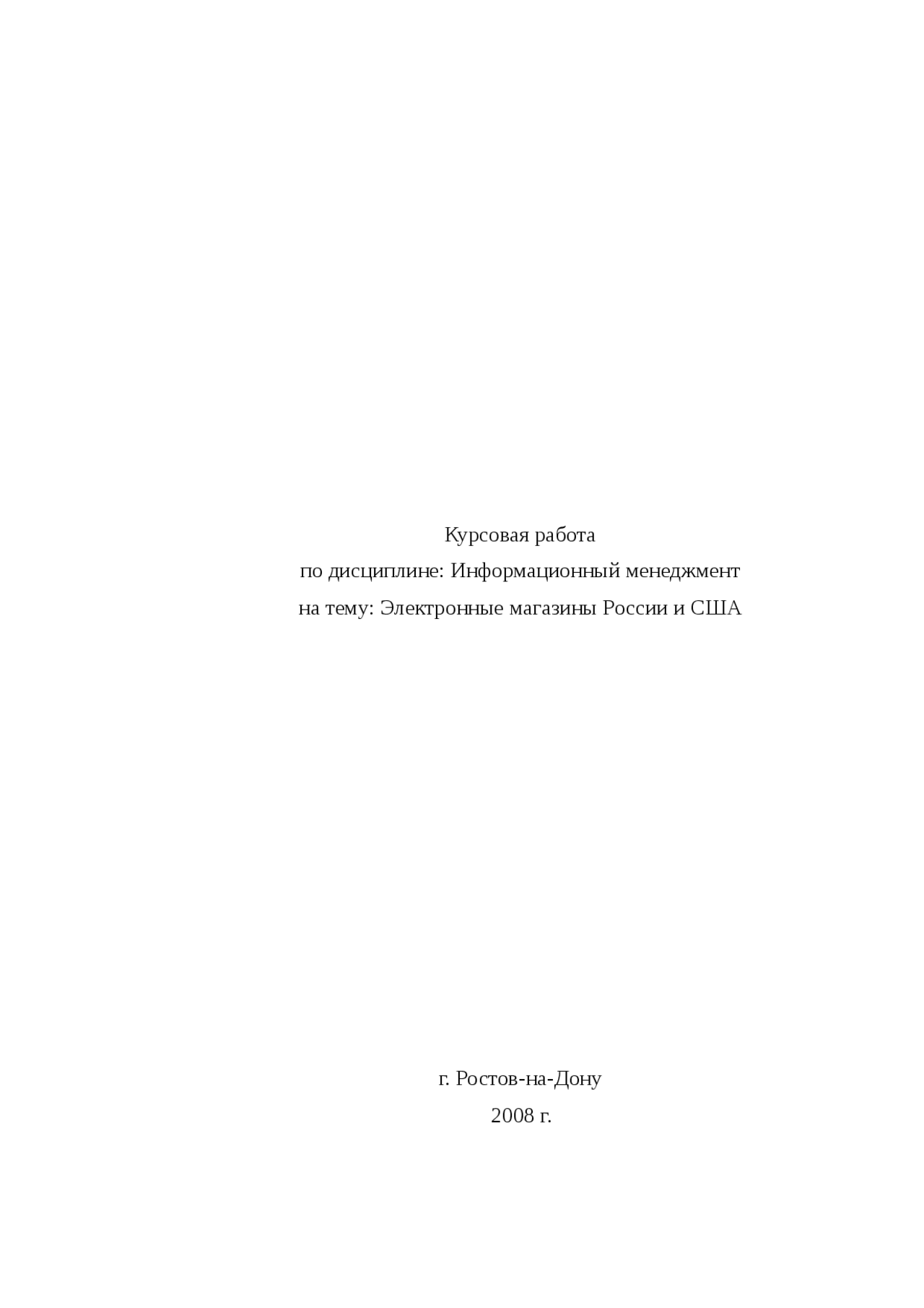 Курсовая работа
по дисциплине: Информационный менеджмент
на тему: Электронные магазины России и США

г. Ростов-на-Дону
2008 г.